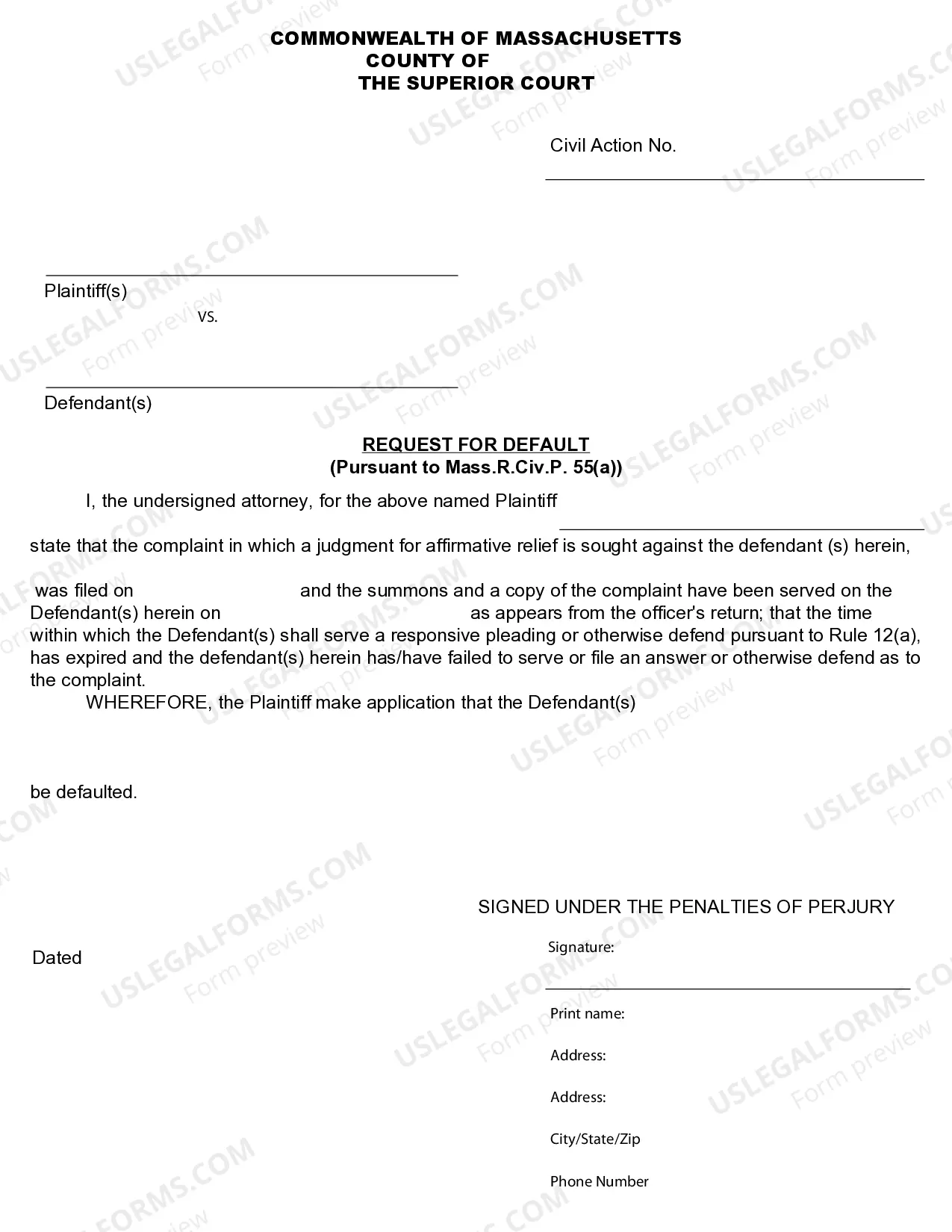 COMMONWEALTH OF MASSACHUSETTS
COUNTY OF
THE SUPERIOR COURT

Civil Action No.
____

____
Plaintiff(s)
vs.

____
Defendant(s)

REQUEST FOR DEFAULT
(Pursuant to Mass.R.Civ.P. 55(a))

I, the undersigned attorney, for the above named Plaintiff ____ state that the complaint in which a judgment for affirmative relief is sought against the defendant (s) herein, was filed on and the summons and a copy of the complaint have been served on the Defendant(s) herein on as appears from the officer's return; that the time within which the Defendant(s) shall serve a responsive pleading or otherwise defend pursuant to Rule 12(a), has expired and the defendant(s) herein has/have failed to serve or file an answer or otherwise defend as to the complaint.

WHEREFORE, the Plaintiff make application that the Defendant(s)

be defaulted.

SIGNED UNDER THE PENALTIES OF PERJURY

Dated

Signature:
____
Print name:
Address:
Address:
City/State/Zip
Phone Number

USLEGALFORMS.COM
Form preview